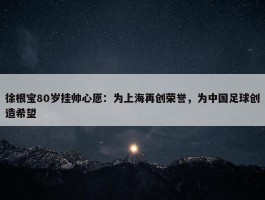 徐根宝80岁挂帅心愿：为上海再创荣誉，为中国足球创造希望